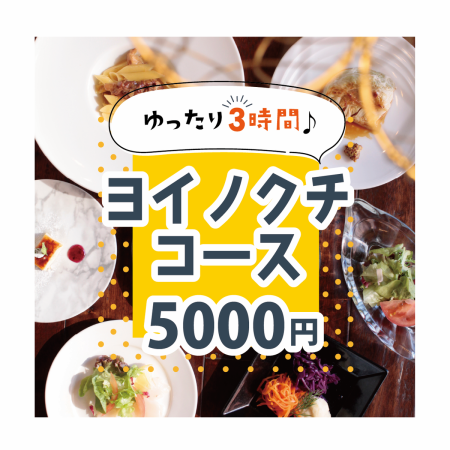 ゆったり3時間♪

ヨイノクチ
コース
5000円